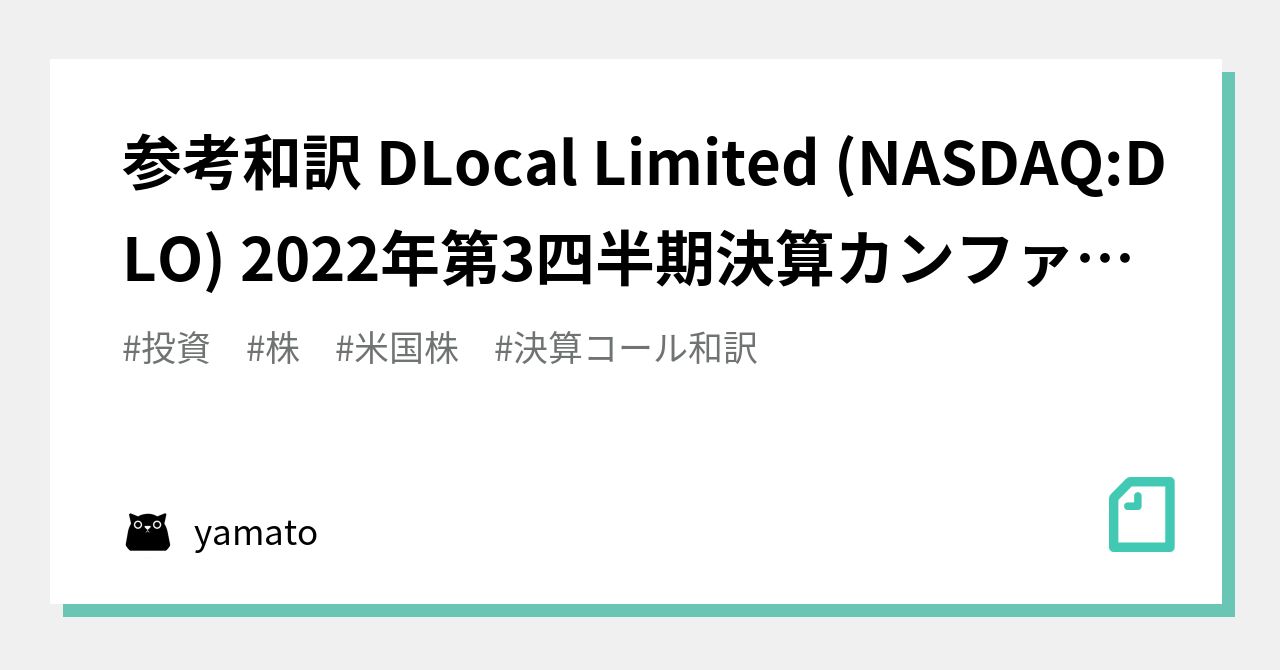 参考和訳 DLocal Limited (NASDAQ:DLO) 2022年第3四半期決算カンファ…

#投資　#株　#米国株　#決算コール和訳

yamato